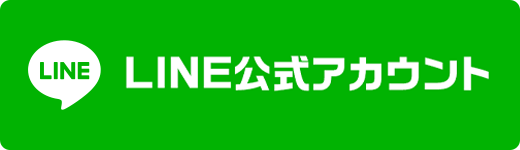 LINE

LINE公式アカウント